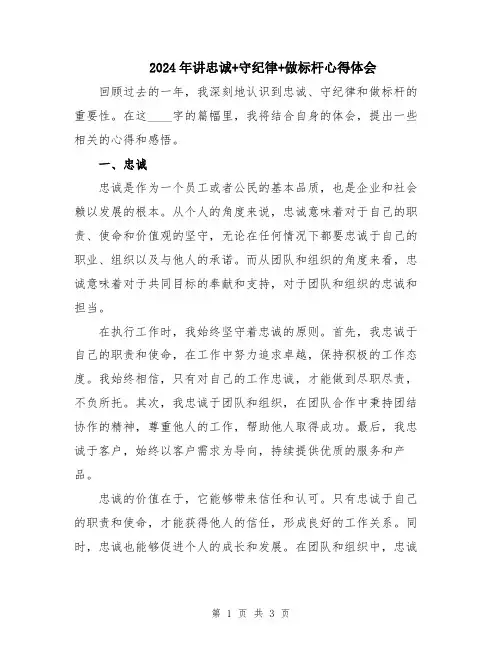 2024年讲忠诚+守纪律+做标杆心得体会

回顾过去的一年，我深刻地认识到忠诚、守纪律和做标杆的重要性。在这____字的篇幅里，我将结合自身的体会，提出一些相关的心得和感悟。

一、忠诚

忠诚是作为一个员工或者公民的基本品质，也是企业和社会赖以发展的根本。从个人的角度来说，忠诚意味着对于自己的职责、使命和价值观的坚守，无论在任何情况下都要忠诚于自己的职业、组织以及与他人的承诺。而从团队和组织的角度来看，忠诚意味着对于共同目标的奉献和支持，对于团队和组织的忠诚和担当。

在执行工作时，我始终坚守着忠诚的原则。首先，我忠诚于自己的职责和使命，在工作中努力追求卓越，保持积极的工作态度。我始终相信，只有对自己的工作忠诚，才能做到尽职尽责，不负所托。其次，我忠诚于团队和组织，在团队合作中秉持团结协作的精神，尊重他人的工作，帮助他人取得成功。最后，我忠诚于客户，始终以客户需求为导向，持续提供优质的服务和产品。

忠诚的价值在于，它能够带来信任和认可。只有忠诚于自己的职责和使命，才能获得他人的信任，形成良好的工作关系。同时，忠诚也能够促进个人的成长和发展。在团队和组织中，忠诚

第 1 页 共 3 页